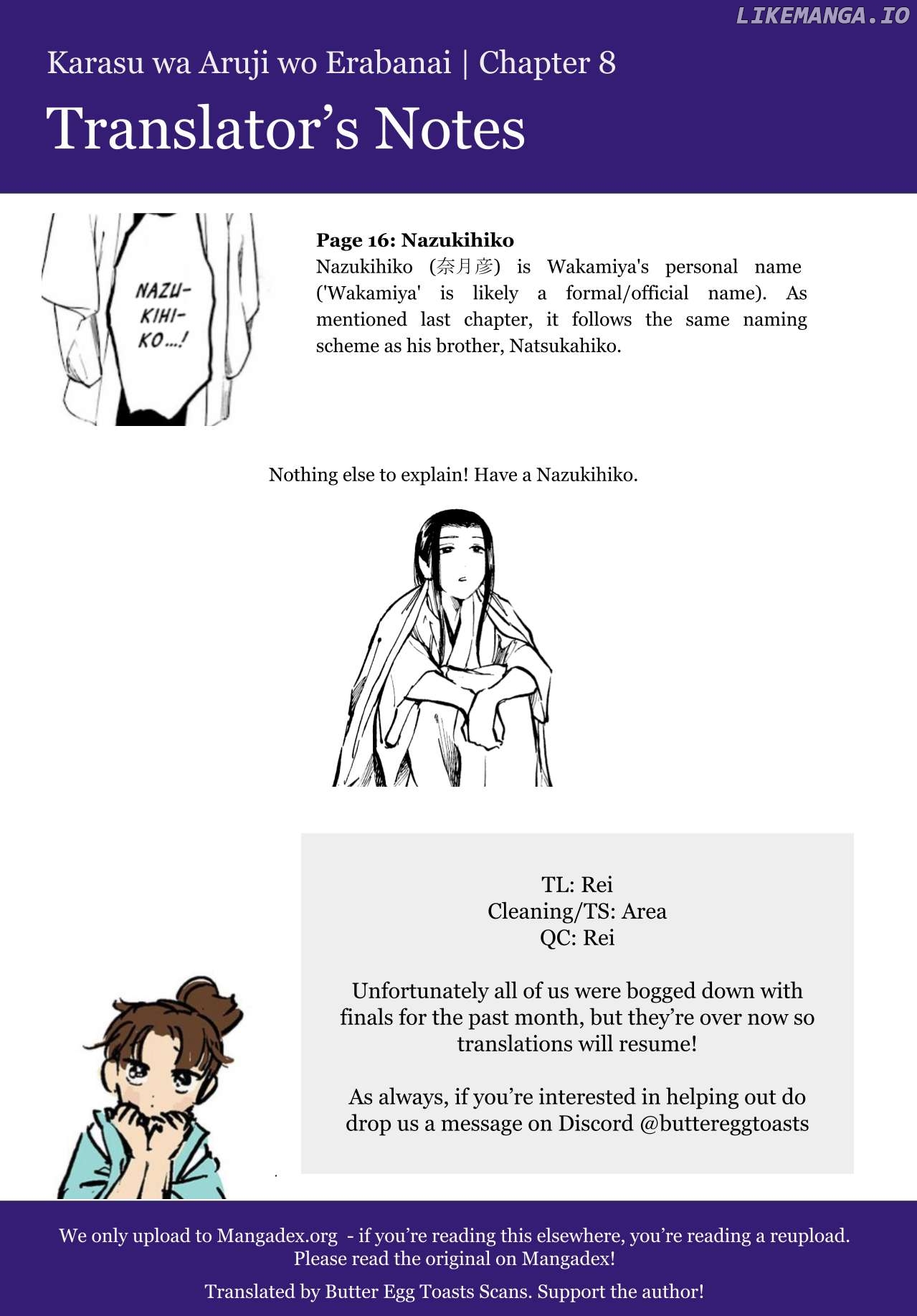 LIKEMANGA.IO

Karasu wa Aruji wo Erabanai | Chapter 8

Translator's Notes

NAZU-KIHI-KO...!

Page 16: Nazukihiko
Nazukihiko (奈月彦) is Wakamiya's personal name ('Wakamiya' is likely a formal/official name). As mentioned last chapter, it follows the same naming scheme as his brother, Natsukahiko.

Nothing else to explain! Have a Nazukihiko.

TL: Rei
Cleaning/TS: Area
QC: Rei

Unfortunately all of us were bogged down with finals for the past month, but they're over now so translations will resume!

As always, if you're interested in helping out do drop us a message on Discord @buttereggtoasts

We only upload to Mangadex.org - if you're reading this elsewhere, you're reading a reupload. Please read the original on Mangadex!

Translated by Butter Egg Toasts Scans. Support the author!